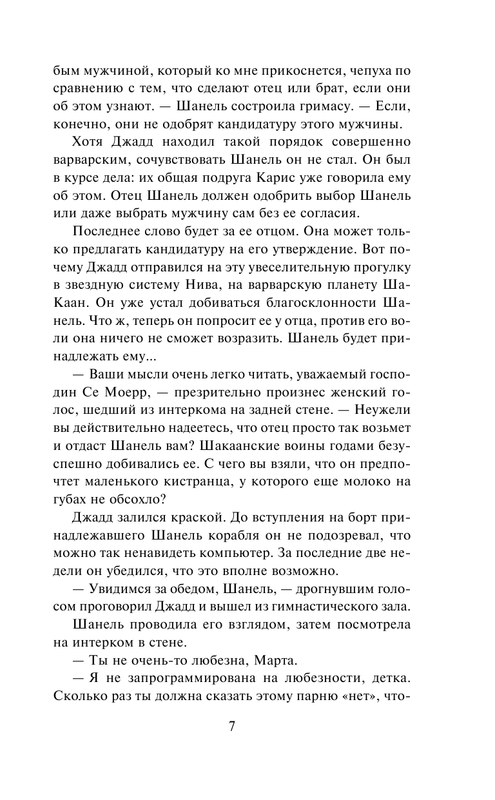 бым мужчиной, который ко мне прикоснется, чепуха по сравнению с тем, что сделают отец или брат, если они об этом узнают. — Шанель состроила гримасу. — Если, конечно, они не одобрят кандидатуру этого мужчины.

Хотя Джадд находил такой порядок совершенно варварским, сочувствовать Шанель он не стал. Он был в курсе дела: их общая подруга Карис уже говорила ему об этом. Отец Шанель должен одобрить выбор Шанель или даже выбрать мужчину сам без ее согласия.

Последнее слово будет за ее отцом. Она может только предлагать кандидатуру на его утверждение. Вот почему Джадд отправился на эту увеселительную прогулку в звездную систему Нива, на варварскую планету Ша-Каан. Он уже устал добиваться благосклонности Шанель. Что ж, теперь он попросит ее у отца, против его воли она ничего не сможет возразить. Шанель будет принадлежать ему...

— Ваши мысли очень легко читать, уважаемый господин Се Моерр, — презрительно произнес женский голос, шедший из интеркома на задней стене. — Неужели вы действительно надеетесь, что отец просто так возьмет и отдаст Шанель вам? Шакаанские воины годами безуспешно добивались ее. С чего вы взяли, что он предпочтет маленького кистранца, у которого еще молоко на губах не обсохло?

Джадд залился краской. До вступления на борт принадлежавшего Шанель корабля он не подозревал, что можно так ненавидеть компьютер. За последние две недели он убедился, что это вполне возможно.

— Увидимся за обедом, Шанель, — дрогнувшим голосом проговорил Джадд и вышел из гимнастического зала.

Шанель проводила его взглядом, затем посмотрела на интерком в стене.

— Ты не очень-то любезна, Марта.

— Я не запрограммирована на любезности, детка. Сколько раз ты должна сказать этому парню «нет», что-

7